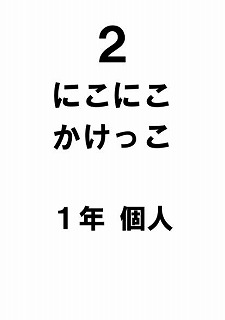 2

にこにこ
かけっこ

１年　個人